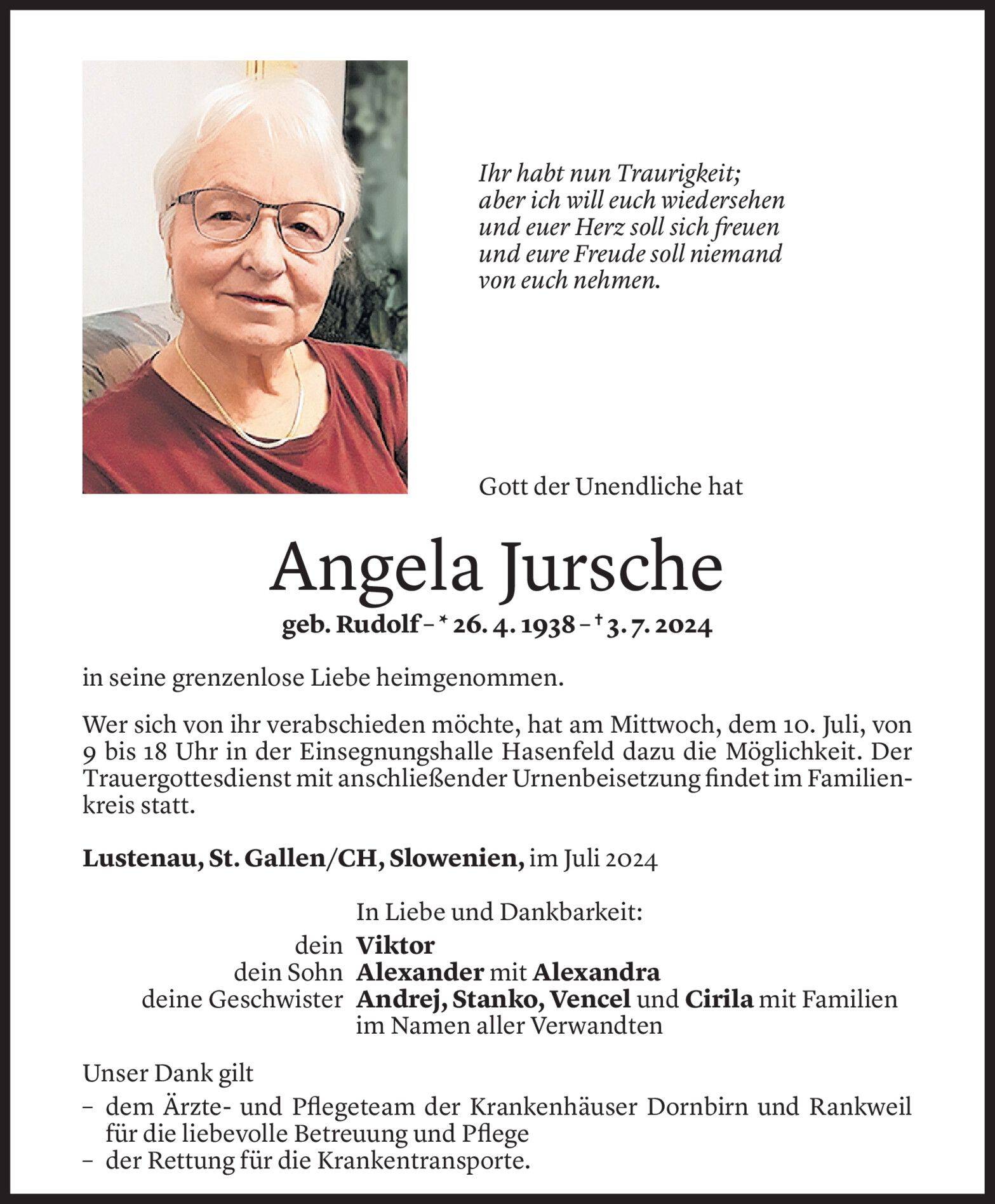 Ihr habt nun Traurigkeit;
aber ich will euch wiedersehen
und euer Herz soll sich freuen
und eure Freude soll niemand
von euch nehmen.

Gott der Unendliche hat

Angela Jursche

geb. Rudolf – * 26. 4. 1938 – † 3. 7. 2024

in seine grenzenlose Liebe heimgenommen.

Wer sich von ihr verabschieden möchte, hat am Mittwoch, dem 10. Juli, von 9 bis 18 Uhr in der Einsegnungshalle Hasenfeld dazu die Möglichkeit. Der Trauergottesdienst mit anschließender Urnenbeisetzung findet im Familienkreis statt.

Lustenau, St. Gallen/CH, Slowenien, im Juli 2024

In Liebe und Dankbarkeit:
dein Viktor
dein Sohn Alexander mit Alexandra
deine Geschwister Andrej, Stanko, Vencel und Cirila mit Familien
im Namen aller Verwandten

Unser Dank gilt
– dem Ärzte- und Pflegeteam der Krankenhäuser Dornbirn und Rankweil für die liebevolle Betreuung und Pflege
– der Rettung für die Krankentransporte.